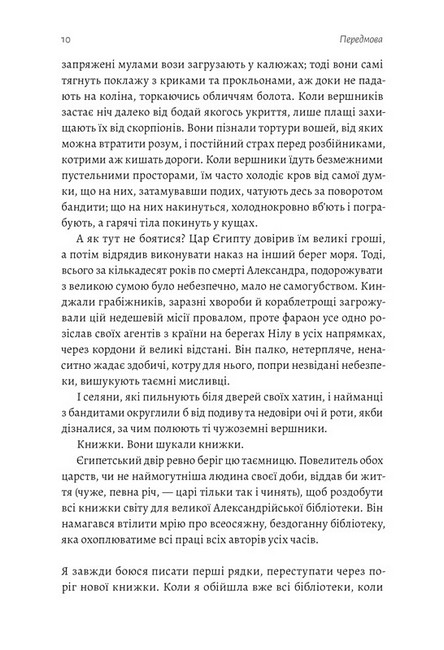 10 Передмова

запряжені мулами вози загрузають у калюжах; тоді вони самі тягнуть поклажу з криками та прокльонами, аж доки не падають на коліна, торкаючись обличчям болота. Коли вершників застає ніч далеко від бодай якогось укриття, лише плащі захищають їх від скорпіонів. Вони пізнали тортури вошей, від яких можна втратити розум, і постійний страх перед розбійниками, котрими аж кишать дороги. Коли вершники їдуть безмежними пустельними просторами, їм часто холодіє кров від самої думки, що на них, затамувавши подих, чатують десь за поворотом бандити; що на них накинуться, холоднокровно вб'ють і пограбують, а гарячі тіла покинуть у кущах.

А як тут не боятися? Цар Єгипту довірив їм великі гроші, а потім відрядив виконувати наказ на інший берег моря. Тоді, всього за кількадесят років по смерті Александра, подорожувати з великою сумою було небезпечно, мало не самогубством. Кинджали грабіжників, заразні хвороби й кораблетрощі загрожували цій недешевій місії провалом, проте фараон усе одно розіслав своїх агентів з країни на берегах Нілу в усіх напрямках, через кордони й великі відстані. Він палко, нетерпляче, ненаситно жадає здобичі, котру для нього, попри незвідані небезпеки, вишукують таємні мисливці.

І селяни, які пильнують біля дверей своїх хатин, і найманці з бандитами округлили б від подиву та недовіри очі й роти, якби дізналися, за чим полюють ті чужоземні вершники.

Книжки. Вони шукали книжки.

Єгипетський двір ревно беріг цю таємницю. Повелитель обох царств, чи не наймогутніша людина своєї доби, віддав би життя (чуже, певна річ, — царі тільки так і чинять), щоб роздобути всі книжки світу для великої Александрійської бібліотеки. Він намагався втілити мрію про всеосяжну, бездоганну бібліотеку, яка охоплюватиме всі праці всіх авторів усіх часів.

Я завжди боюся писати перші рядки, переступати через поріг нової книжки. Коли я обійшла вже всі бібліотеки, коли